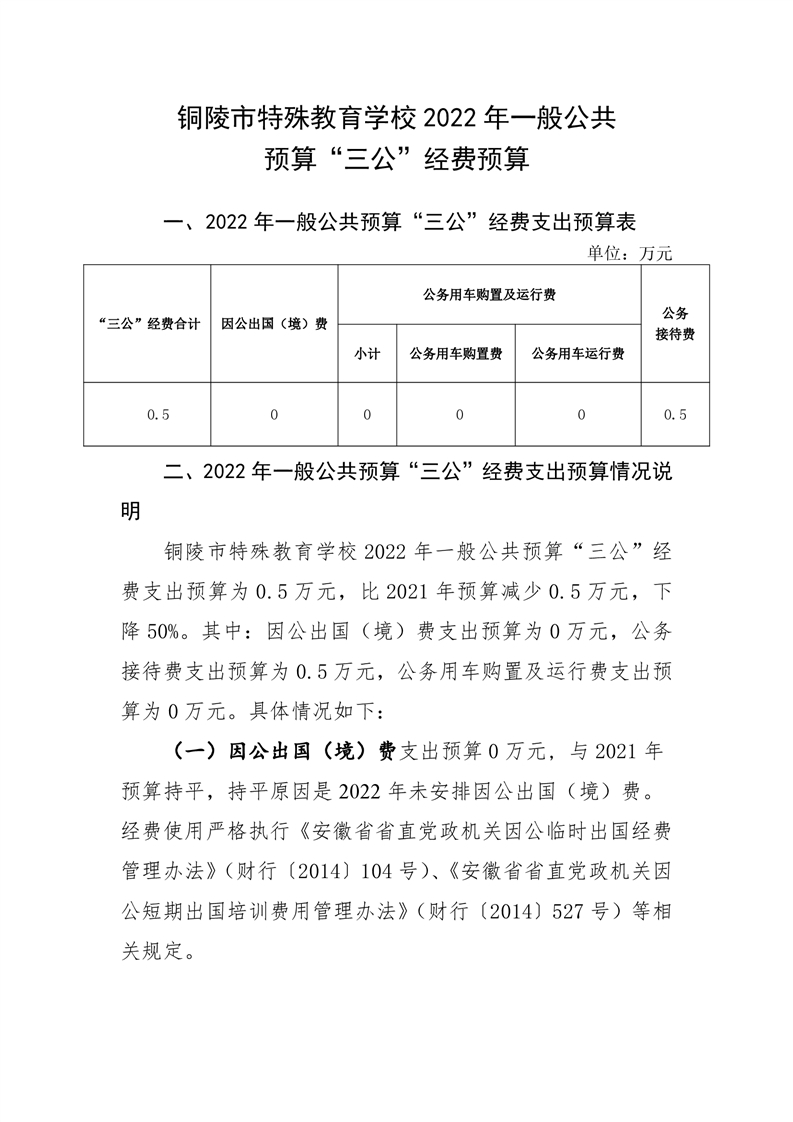 铜陵市特殊教育学校 2022 年一般公共预算“三公”经费预算

一、2022 年一般公共预算“三公”经费支出预算表

单位：万元

| “三公”经费合计 | 因公出国（境）费 | 公务用车购置及运行费 | | | 公务接待费 |
|---|---|---|---|---|---|
| | | 小计 | 公务用车购置费 | 公务用车运行费 | |
| 0.5 | 0 | 0 | 0 | 0 | 0.5 |

二、2022 年一般公共预算“三公”经费支出预算情况说明

铜陵市特殊教育学校 2022 年一般公共预算“三公”经费支出预算为 0.5 万元，比 2021 年预算减少 0.5 万元，下降 50%。其中：因公出国（境）费支出预算为 0 万元，公务接待费支出预算为 0.5 万元，公务用车购置及运行费支出预算为 0 万元。具体情况如下：

（一）因公出国（境）费支出预算 0 万元，与 2021 年预算持平，持平原因是 2022 年未安排因公出国（境）费。经费使用严格执行《安徽省省直党政机关因公临时出国经费管理办法》（财行〔2014〕104 号）、《安徽省省直党政机关因公短期出国培训费用管理办法》（财行〔2014〕527 号）等相关规定。